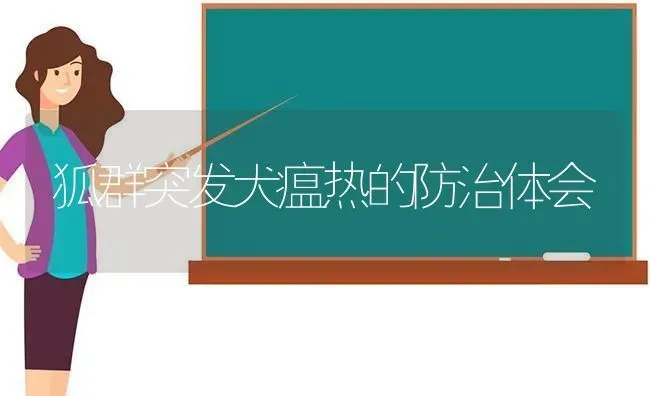 狐群突发犬瘟热的防治体会